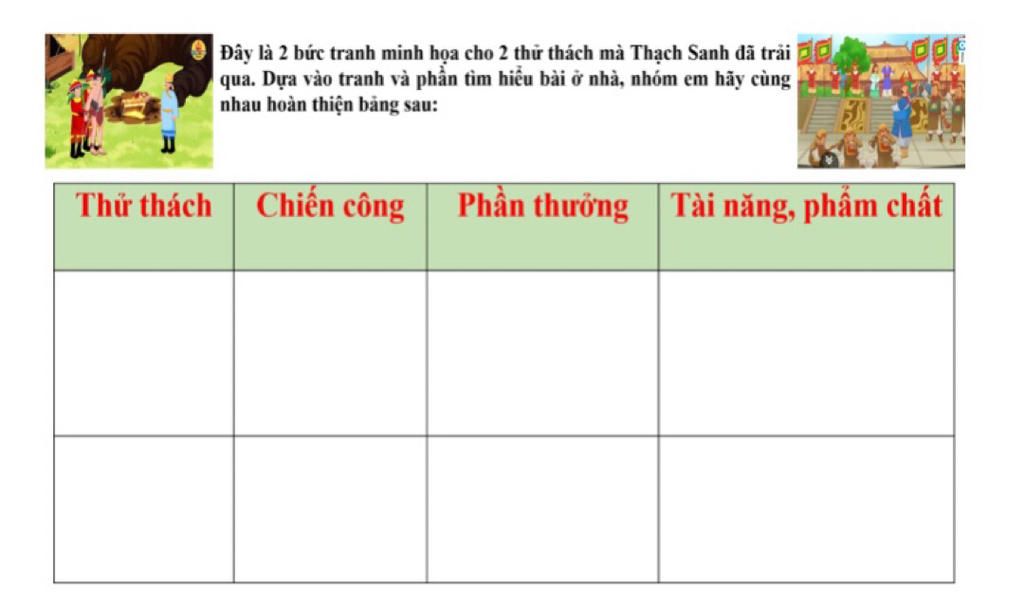 Đây là 2 bức tranh minh họa cho 2 thử thách mà Thạch Sanh đã trải qua. Dựa vào tranh và phần tìm hiểu bài ở nhà, nhóm em hãy cùng nhau hoàn thiện bảng sau:

| Thử thách | Chiến công | Phần thưởng | Tài năng, phẩm chất |
|---|---|---|---|
| | | | |
| | | | |